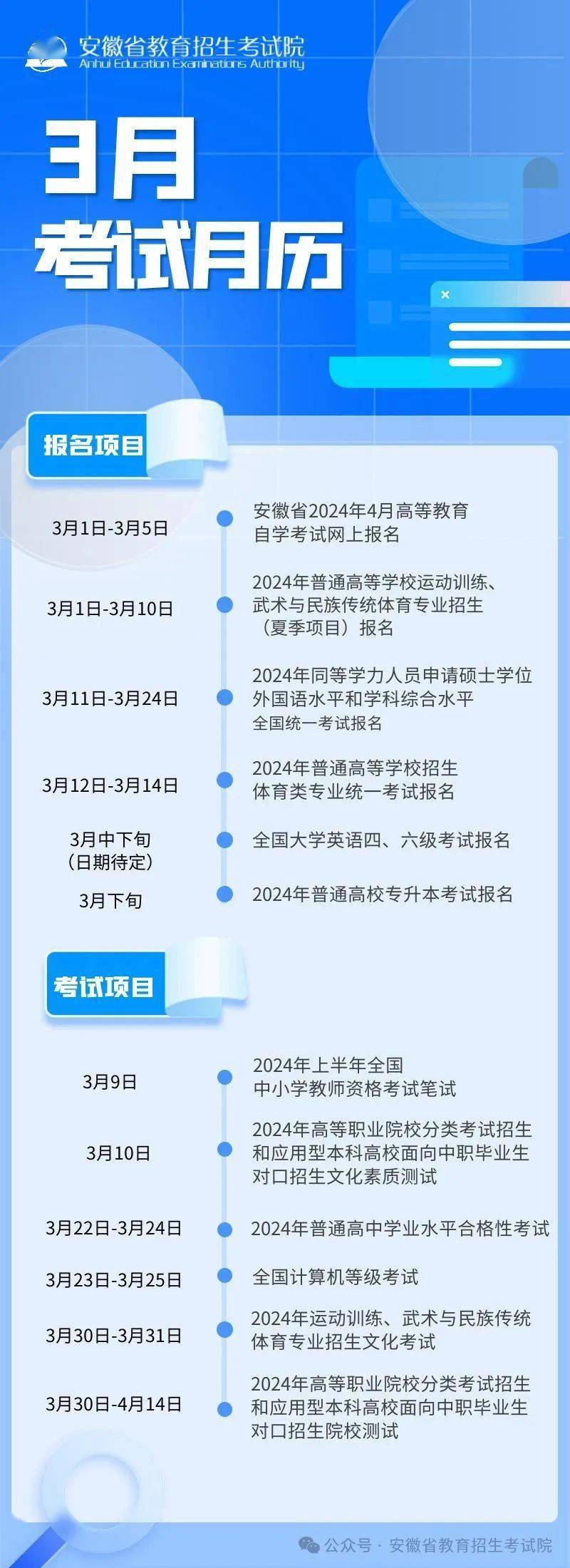 安徽省教育招生考试院
Anhui Education Examinations Authority

3月
考试月历

报名项目

3月1日-3月5日 安徽省2024年4月高等教育自学考试网上报名

3月1日-3月10日 2024年普通高等学校运动训练、武术与民族传统体育专业招生（夏季项目）报名

3月11日-3月24日 2024年同等学力人员申请硕士学位外国语水平和学科综合水平全国统一考试报名

3月12日-3月14日 2024年普通高等学校招生体育类专业统一考试报名

3月中下旬（日期待定） 全国大学英语四、六级考试报名

3月下旬 2024年普通高校专升本考试报名

考试项目

3月9日 2024年上半年全国中小学教师资格考试笔试

3月10日 2024年高等职业院校分类考试招生和应用型本科高校面向中职毕业生对口招生文化素质测试

3月22日-3月24日 2024年普通高中学业水平合格性考试

3月23日-3月25日 全国计算机等级考试

3月30日-3月31日 2024年运动训练、武术与民族传统体育专业招生文化考试

3月30日-4月14日 2024年高等职业院校分类考试招生和应用型本科高校面向中职毕业生对口招生院校测试

公众号 · 安徽省教育招生考试院